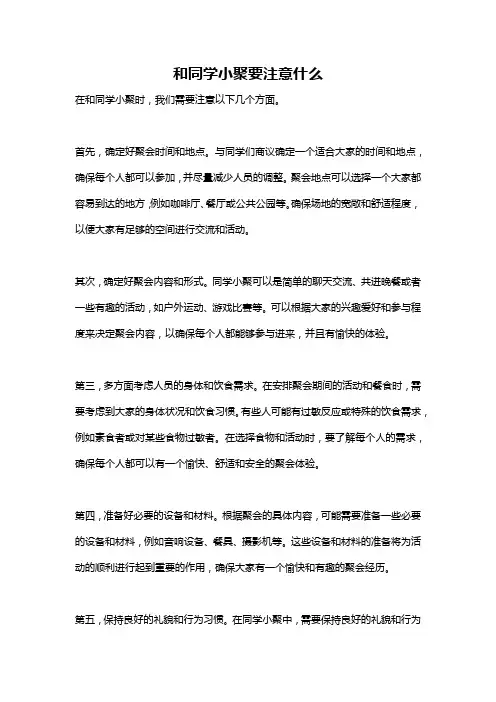 和同学小聚要注意什么

在和同学小聚时，我们需要注意以下几个方面。

首先，确定好聚会时间和地点。与同学们商议确定一个适合大家的时间和地点，确保每个人都可以参加，并尽量减少人员的调整。聚会地点可以选择一个大家都容易到达的地方，例如咖啡厅、餐厅或公共公园等。确保场地的宽敞和舒适程度，以便大家有足够的空间进行交流和活动。

其次，确定好聚会内容和形式。同学小聚可以是简单的聊天交流、共进晚餐或者一些有趣的活动，如户外运动、游戏比赛等。可以根据大家的兴趣爱好和参与程度来决定聚会内容，以确保每个人都能够参与进来，并且有愉快的体验。

第三，多方面考虑人员的身体和饮食需求。在安排聚会期间的活动和餐食时，需要考虑到大家的身体状况和饮食习惯。有些人可能有过敏反应或特殊的饮食需求，例如素食者或对某些食物过敏者。在选择食物和活动时，要了解每个人的需求，确保每个人都可以有一个愉快、舒适和安全的聚会体验。

第四，准备好必要的设备和材料。根据聚会的具体内容，可能需要准备一些必要的设备和材料，例如音响设备、餐具、摄影机等。这些设备和材料的准备将为活动的顺利进行起到重要的作用，确保大家有一个愉快和有趣的聚会经历。

第五，保持良好的礼貌和行为习惯。在同学小聚中，需要保持良好的礼貌和行为